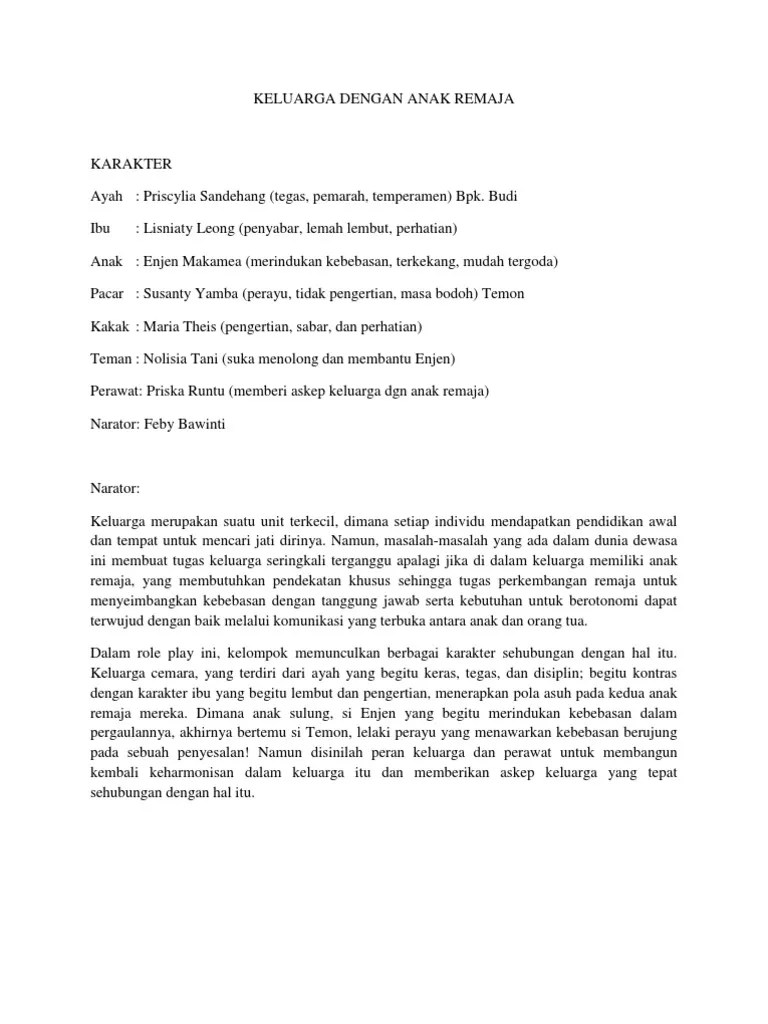 KELUARGA DENGAN ANAK REMAJA

KARAKTER

Ayah : Priscylia Sandehang (tegas, pemarah, temperamen) Bpk. Budi

Ibu : Lisniaty Leong (penyabar, lemah lembut, perhatian)

Anak : Enjen Makamea (merindukan kebebasan, terkekang, mudah tergoda)

Pacar : Susanty Yamba (perayu, tidak pengertian, masa bodoh) Temon

Kakak : Maria Theis (pengertian, sabar, dan perhatian)

Teman : Nolisia Tani (suka menolong dan membantu Enjen)

Perawat: Priska Runtu (memberi askep keluarga dgn anak remaja)

Narator: Feby Bawinti

Narator:

Keluarga merupakan suatu unit terkecil, dimana setiap individu mendapatkan pendidikan awal dan tempat untuk mencari jati dirinya. Namun, masalah-masalah yang ada dalam dunia dewasa ini membuat tugas keluarga seringkali terganggu apalagi jika di dalam keluarga memiliki anak remaja, yang membutuhkan pendekatan khusus sehingga tugas perkembangan remaja untuk menyeimbangkan kebebasan dengan tanggung jawab serta kebutuhan untuk berotonomi dapat terwujud dengan baik melalui komunikasi yang terbuka antara anak dan orang tua.

Dalam role play ini, kelompok memunculkan berbagai karakter sehubungan dengan hal itu. Keluarga cemara, yang terdiri dari ayah yang begitu keras, tegas, dan disiplin; begitu kontras dengan karakter ibu yang begitu lembut dan pengertian, menerapkan pola asuh pada kedua anak remaja mereka. Dimana anak sulung, si Enjen yang begitu merindukan kebebasan dalam pergaulannya, akhirnya bertemu si Temon, lelaki perayu yang menawarkan kebebasan berujung pada sebuah penyesalan! Namun disinilah peran keluarga dan perawat untuk membangun kembali keharmonisan dalam keluarga itu dan memberikan askep keluarga yang tepat sehubungan dengan hal itu.